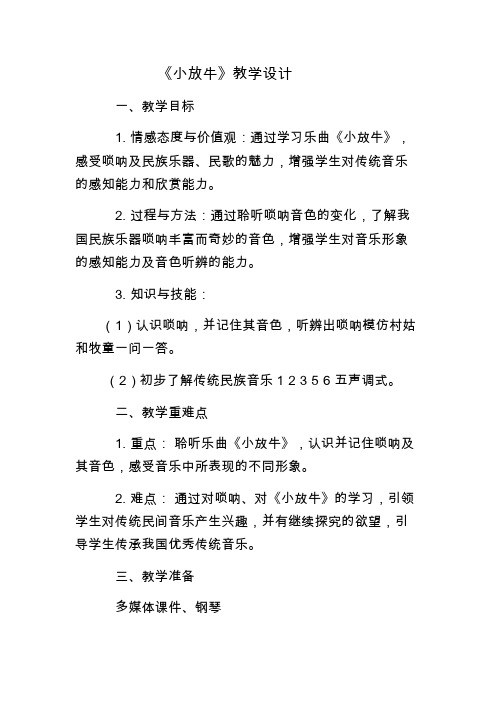 《小放牛》教学设计

一、教学目标

1. 情感态度与价值观：通过学习乐曲《小放牛》，感受唢呐及民族乐器、民歌的魅力，增强学生对传统音乐的感知能力和欣赏能力。

2. 过程与方法：通过聆听唢呐音色的变化，了解我国民族乐器唢呐丰富而奇妙的音色，增强学生对音乐形象的感知能力及音色听辨的能力。

3. 知识与技能：

（1）认识唢呐，并记住其音色，听辨出唢呐模仿村姑和牧童一问一答。

（2）初步了解传统民族音乐 1 2 3 5 6 五声调式。

二、教学重难点

1. 重点： 聆听乐曲《小放牛》，认识并记住唢呐及其音色，感受音乐中所表现的不同形象。

2. 难点： 通过对唢呐、对《小放牛》的学习，引领学生对传统民间音乐产生兴趣，并有继续探究的欲望，引导学生传承我国优秀传统音乐。

三、教学准备

多媒体课件、钢琴